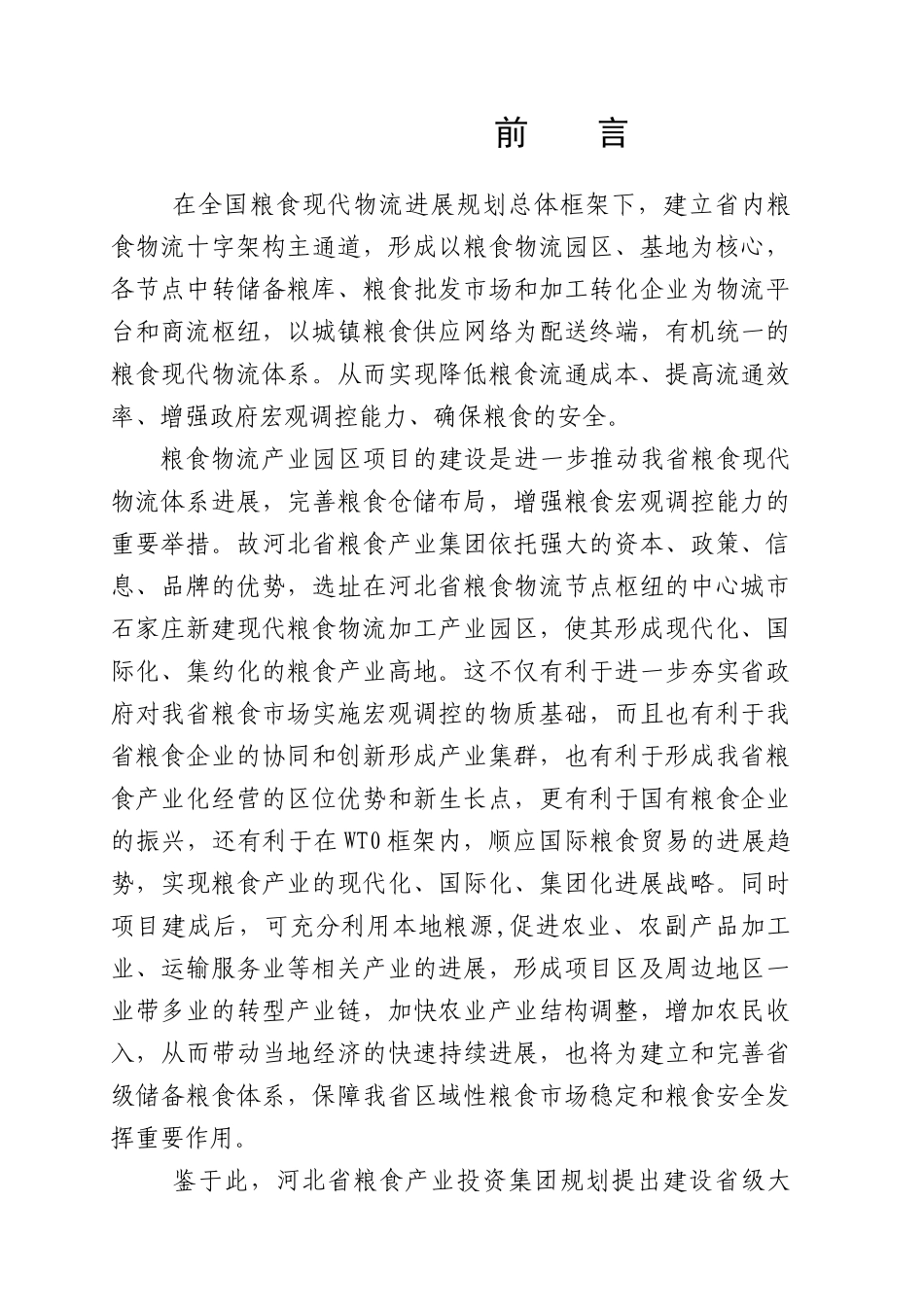 前 言

在全国粮食现代物流进展规划总体框架下，建立省内粮食物流十字架构主通道，形成以粮食物流园区、基地为核心，各节点中转储备粮库、粮食批发市场和加工转化企业为物流平台和商流枢纽，以城镇粮食供应网络为配送终端，有机统一的粮食现代物流体系。从而实现降低粮食流通成本、提高流通效率、增强政府宏观调控能力、确保粮食的安全。

粮食物流产业园区项目的建设是进一步推动我省粮食现代物流体系进展，完善粮食仓储布局，增强粮食宏观调控能力的重要举措。故河北省粮食产业集团依托强大的资本、政策、信息、品牌的优势，选址在河北省粮食物流节点枢纽的中心城市石家庄新建现代粮食物流加工产业园区，使其形成现代化、国际化、集约化的粮食产业高地。这不仅有利于进一步夯实省政府对我省粮食市场实施宏观调控的物质基础，而且也有利于我省粮食企业的协同和创新形成产业集群，也有利于形成我省粮食产业化经营的区位优势和新生长点，更有利于国有粮食企业的振兴，还有利于在WTO框架内，顺应国际粮食贸易的进展趋势，实现粮食产业的现代化、国际化、集团化进展战略。同时项目建成后，可充分利用本地粮源,促进农业、农副产品加工业、运输服务业等相关产业的进展，形成项目区及周边地区一业带多业的转型产业链，加快农业产业结构调整，增加农民收入，从而带动当地经济的快速持续进展，也将为建立和完善省级储备粮食体系，保障我省区域性粮食市场稳定和粮食安全发挥重要作用。

鉴于此，河北省粮食产业投资集团规划提出建设省级大